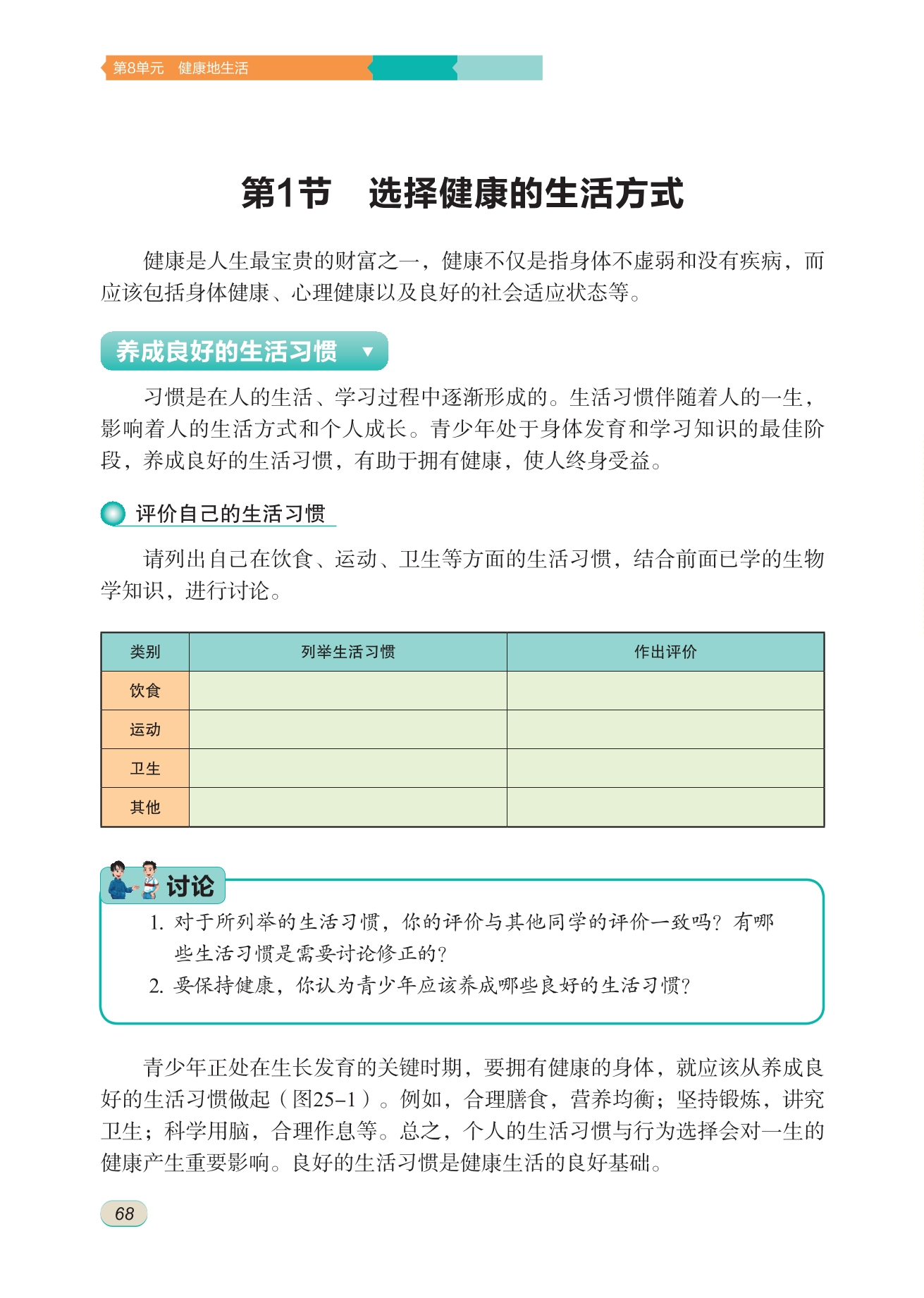 第8单元　健康地生活

第1节　选择健康的生活方式

健康是人生最宝贵的财富之一，健康不仅是指身体不虚弱和没有疾病，而应该包括身体健康、心理健康以及良好的社会适应状态等。

养成良好的生活习惯

习惯是在人的生活、学习过程中逐渐形成的。生活习惯伴随着人的一生，影响着人的生活方式和个人成长。青少年处于身体发育和学习知识的最佳阶段，养成良好的生活习惯，有助于拥有健康，使人终身受益。

评价自己的生活习惯

请列出自己在饮食、运动、卫生等方面的生活习惯，结合前面已学的生物学知识，进行讨论。

| 类别 | 列举生活习惯 | 作出评价 |
|---|---|---|
| 饮食 | | |
| 运动 | | |
| 卫生 | | |
| 其他 | | |

讨论

1. 对于所列举的生活习惯，你的评价与其他同学的评价一致吗？有哪些生活习惯是需要讨论修正的？
2. 要保持健康，你认为青少年应该养成哪些良好的生活习惯？

青少年正处在生长发育的关键时期，要拥有健康的身体，就应该从养成良好的生活习惯做起（图25-1）。例如，合理膳食，营养均衡；坚持锻炼，讲究卫生；科学用脑，合理作息等。总之，个人的生活习惯与行为选择会对一生的健康产生重要影响。良好的生活习惯是健康生活的良好基础。

68